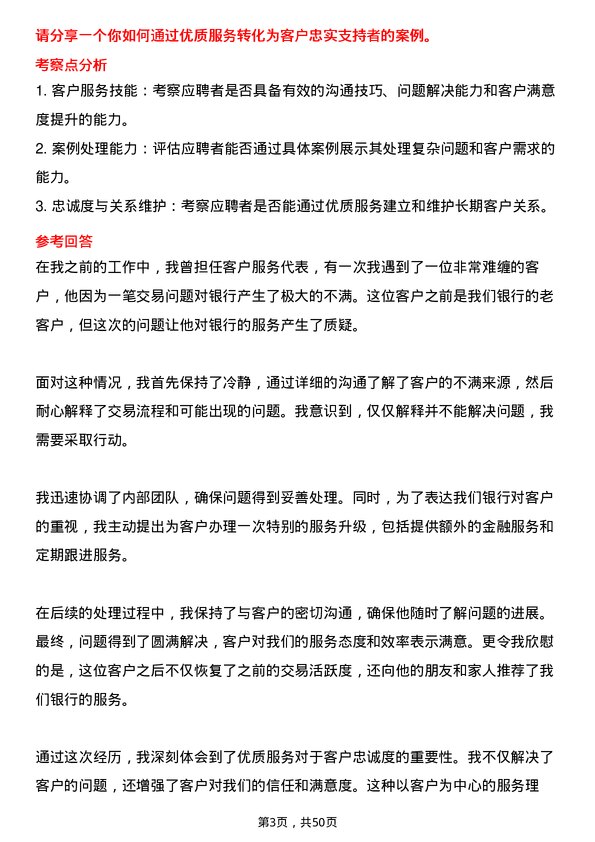 请分享一个你如何通过优质服务转化为客户忠实支持者的案例。

考察点分析

1. 客户服务技能：考察应聘者是否具备有效的沟通技巧、问题解决能力和客户满意度提升的能力。

2. 案例处理能力：评估应聘者能否通过具体案例展示其处理复杂问题和客户需求的能力。

3. 忠诚度与关系维护：考察应聘者是否能通过优质服务建立和维护长期客户关系。

参考回答

在我之前的工作中，我曾担任客户服务代表，有一次我遇到了一位非常难缠的客户，他因为一笔交易问题对银行产生了极大的不满。这位客户之前是我们银行的老客户，但这次的问题让他对银行的服务产生了质疑。

面对这种情况，我首先保持了冷静，通过详细的沟通了解了客户的不满来源，然后耐心解释了交易流程和可能出现的问题。我意识到，仅仅解释并不能解决问题，我需要采取行动。

我迅速协调了内部团队，确保问题得到妥善处理。同时，为了表达我们银行对客户的重视，我主动提出为客户办理一次特别的服务升级，包括提供额外的金融服务和定期跟进服务。

在后续的处理过程中，我保持了与客户的密切沟通，确保他随时了解问题的进展。最终，问题得到了圆满解决，客户对我们的服务态度和效率表示满意。更令我欣慰的是，这位客户之后不仅恢复了之前的交易活跃度，还向他的朋友和家人推荐了我们银行的服务。

通过这次经历，我深刻体会到了优质服务对于客户忠诚度的重要性。我不仅解决了客户的问题，还增强了客户对我们的信任和满意度。这种以客户为中心的服务理

第3页，共50页